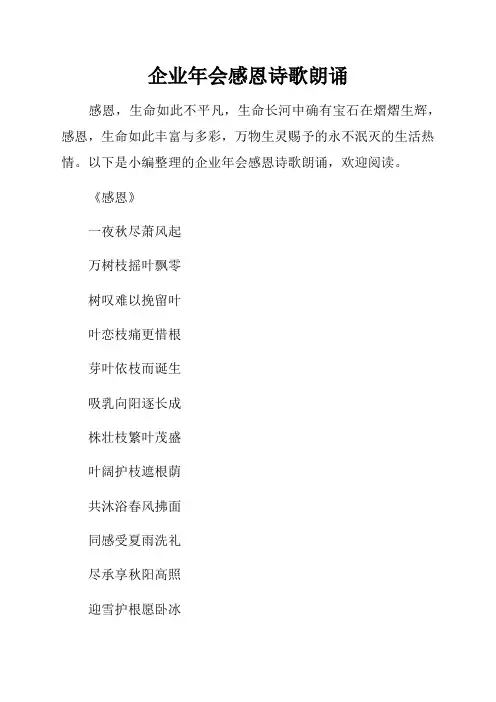 企业年会感恩诗歌朗诵

感恩，生命如此不平凡，生命长河中确有宝石在熠熠生辉，感恩，生命如此丰富与多彩，万物生灵赐予的永不泯灭的生活热情。以下是小编整理的企业年会感恩诗歌朗诵，欢迎阅读。

《感恩》

一夜秋尽萧风起

万树枝摇叶飘零

树叹难以挽留叶

叶恋枝痛更惜根

芽叶依枝而诞生

吸乳向阳逐长成

株壮枝繁叶茂盛

叶阔护枝遮根荫

共沐浴春风拂面

同感受夏雨洗礼

尽承享秋阳高照

迎雪护根愿卧冰